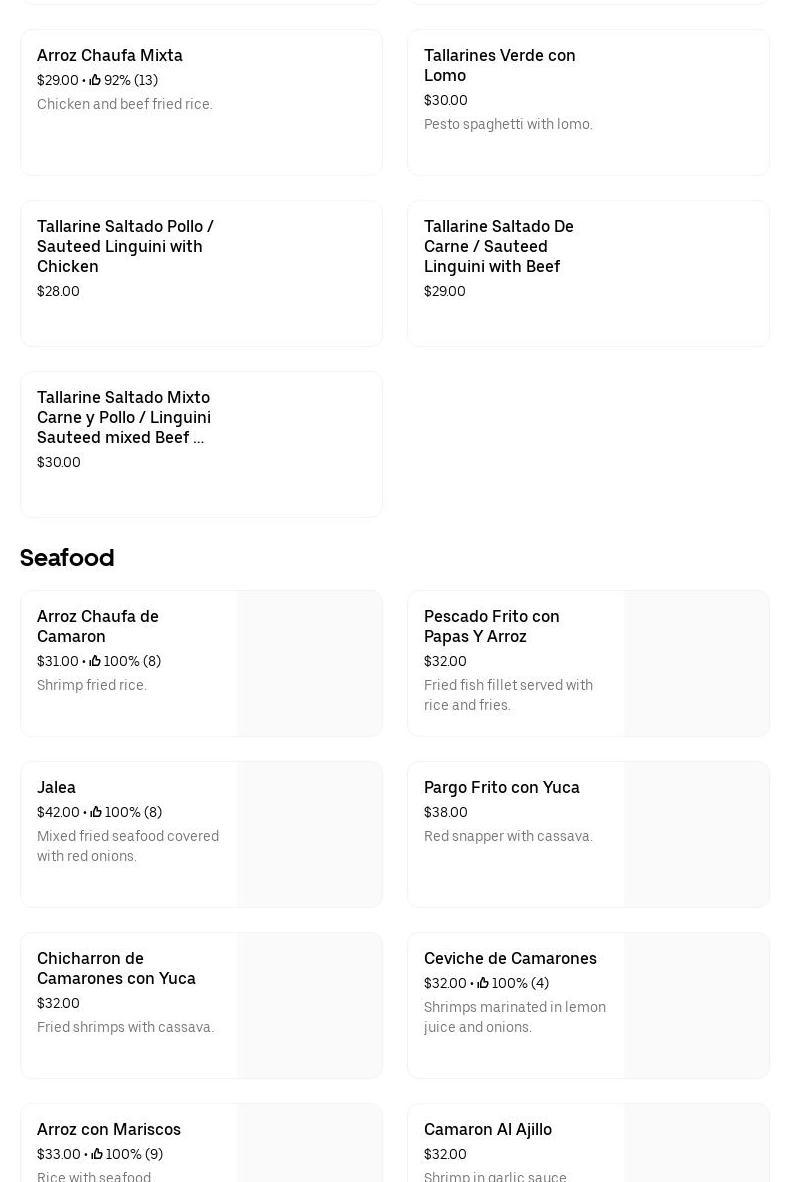 Arroz Chaufa Mixta
$29.00 • 92% (13)
Chicken and beef fried rice.

Tallarines Verde con Lomo
$30.00
Pesto spaghetti with lomo.

Tallarine Saltado Pollo / Sauteed Linguini with Chicken
$28.00

Tallarine Saltado De Carne / Sauteed Linguini with Beef
$29.00

Tallarine Saltado Mixto Carne y Pollo / Linguini Sauteed mixed Beef ...
$30.00

Seafood

Arroz Chaufa de Camaron
$31.00 • 100% (8)
Shrimp fried rice.

Pescado Frito con Papas Y Arroz
$32.00
Fried fish fillet served with rice and fries.

Jalea
$42.00 • 100% (8)
Mixed fried seafood covered with red onions.

Pargo Frito con Yuca
$38.00
Red snapper with cassava.

Chicharron de Camarones con Yuca
$32.00
Fried shrimps with cassava.

Ceviche de Camarones
$32.00 • 100% (4)
Shrimps marinated in lemon juice and onions.

Arroz con Mariscos
$33.00 • 100% (9)
Rice with seafood

Camaron Al Ajillo
$32.00
Shrimp in garlic sauce